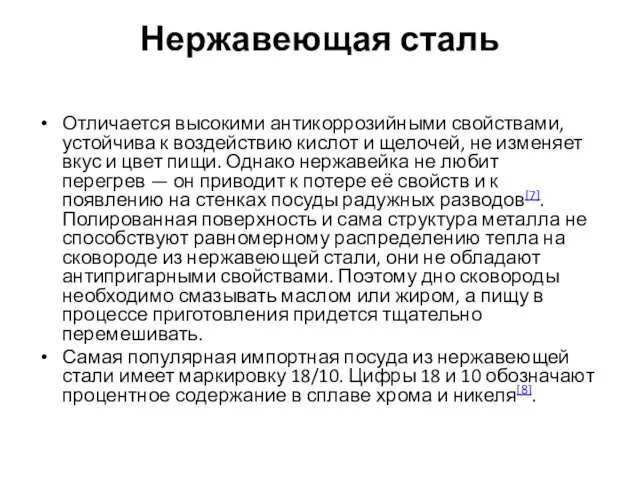 Нержавеющая сталь

• Отличается высокими антикоррозийными свойствами, устойчива к воздействию кислот и щелочей, не изменяет вкус и цвет пищи. Однако нержавейка не любит перегрев — он приводит к потере её свойств и к появлению на стенках посуды радужных разводов[7]. Полированная поверхность и сама структура металла не способствуют равномерному распределению тепла на сковороде из нержавеющей стали, они не обладают антипригарными свойствами. Поэтому дно сковороды необходимо смазывать маслом или жиром, а пищу в процессе приготовления придется тщательно перемешивать.

• Самая популярная импортная посуда из нержавеющей стали имеет маркировку 18/10. Цифры 18 и 10 обозначают процентное содержание в сплаве хрома и никеля[8].